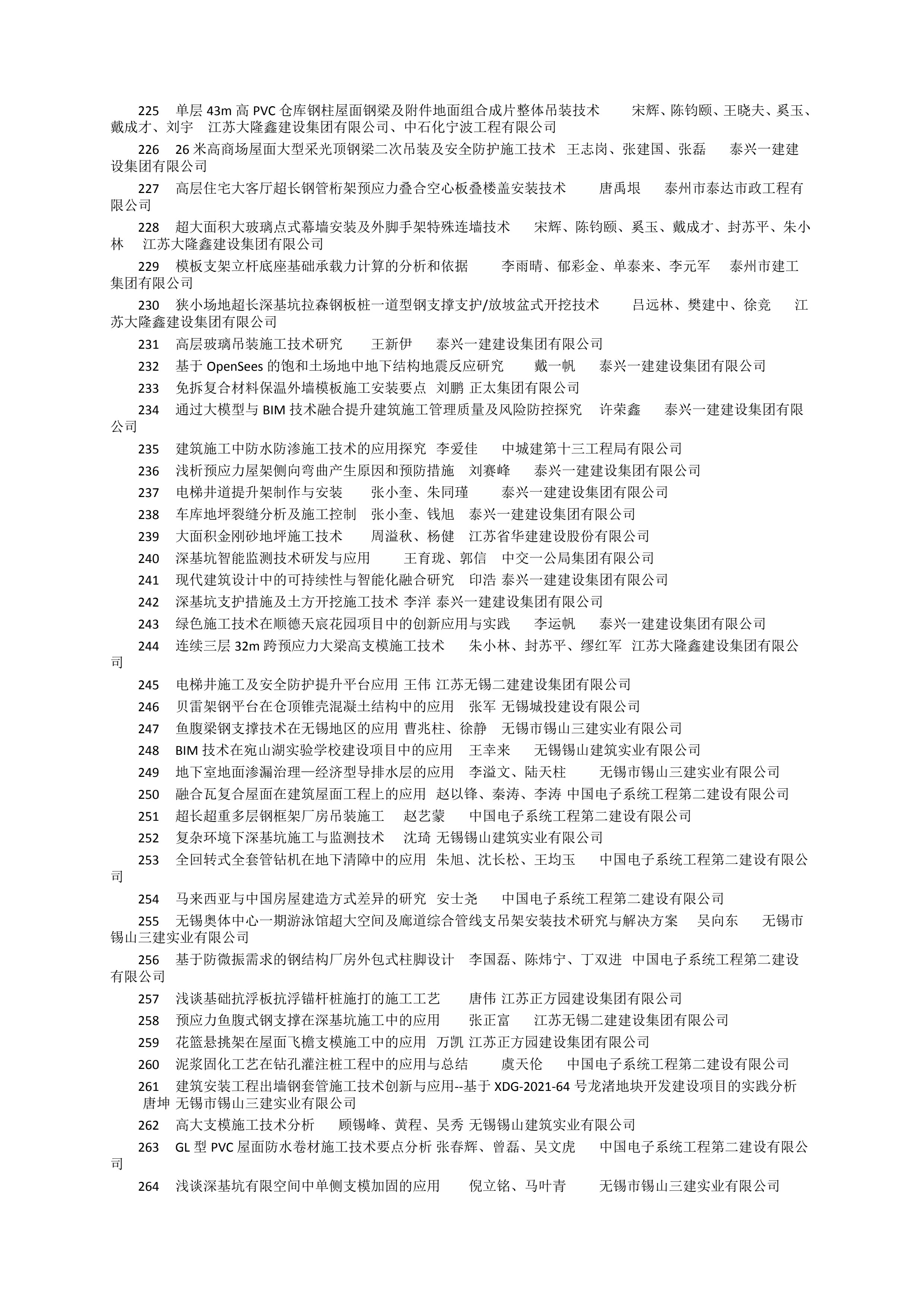 225　单层 43m 高 PVC 仓库钢柱屋面钢梁及附件地面组合成片整体吊装技术　　宋辉、陈钧颐、王晓夫、奚玉、戴成才、刘宇　江苏大隆鑫建设集团有限公司、中石化宁波工程有限公司

226　26 米高商场屋面大型采光顶钢梁二次吊装及安全防护施工技术　王志岗、张建国、张磊　　泰兴一建建设集团有限公司

227　高层住宅大客厅超长钢管桁架预应力叠合空心板叠楼盖安装技术　　唐禹垠　　泰州市泰达市政工程有限公司

228　超大面积大玻璃点式幕墙安装及外脚手架特殊连墙技术　　宋辉、陈钧颐、奚玉、戴成才、封苏平、朱小林　江苏大隆鑫建设集团有限公司

229　模板支架立杆底座基础承载力计算的分析和依据　　李雨晴、郁彩金、单泰来、李元军　　泰州市建工集团有限公司

230　狭小场地超长深基坑拉森钢板桩一道型钢支撑支护/放坡盆式开挖技术　　吕远林、樊建中、徐竞　　江苏大隆鑫建设集团有限公司

231　高层玻璃吊装施工技术研究　　王新伊　　泰兴一建建设集团有限公司

232　基于 OpenSees 的饱和土场地中地下结构地震反应研究　　戴一帆　　泰兴一建建设集团有限公司

233　免拆复合材料保温外墙模板施工安装要点　刘鹏 正太集团有限公司

234　通过大模型与 BIM 技术融合提升建筑施工管理质量及风险防控探究　许荣鑫　　泰兴一建建设集团有限公司

235　建筑施工中防水防渗施工技术的应用探究　李爱佳　　中城建第十三工程局有限公司

236　浅析预应力屋架侧向弯曲产生原因和预防措施　刘赛峰　　泰兴一建建设集团有限公司

237　电梯井道提升架制作与安装　　张小奎、朱同瑾　　泰兴一建建设集团有限公司

238　车库地坪裂缝分析及施工控制　张小奎、钱旭　泰兴一建建设集团有限公司

239　大面积金刚砂地坪施工技术　　周溢秋、杨健　江苏省华建建设股份有限公司

240　深基坑智能监测技术研发与应用　　王育珑、郭信　中交一公局集团有限公司

241　现代建筑设计中的可持续性与智能化融合研究　印浩 泰兴一建建设集团有限公司

242　深基坑支护措施及土方开挖施工技术 李洋 泰兴一建建设集团有限公司

243　绿色施工技术在顺德天宸花园项目中的创新应用与实践　　李运帆　　泰兴一建建设集团有限公司

244　连续三层 32m 跨预应力大梁高支模施工技术　　朱小林、封苏平、缪红军　江苏大隆鑫建设集团有限公司

245　电梯井施工及安全防护提升平台应用 王伟 江苏无锡二建建设集团有限公司

246　贝雷架钢平台在仓顶锥壳混凝土结构中的应用　张军 无锡城投建设有限公司

247　鱼腹梁钢支撑技术在无锡地区的应用 曹兆柱、徐静　无锡市锡山三建实业有限公司

248　BIM 技术在宛山湖实验学校建设项目中的应用　王幸来　　无锡锡山建筑实业有限公司

249　地下室地面渗漏治理—经济型导排水层的应用　李溢文、陆天柱　　无锡市锡山三建实业有限公司

250　融合瓦复合屋面在建筑屋面工程上的应用　赵以锋、秦涛、李涛 中国电子系统工程第二建设有限公司

251　超长超重多层钢框架厂房吊装施工　　赵艺蒙　　中国电子系统工程第二建设有限公司

252　复杂环境下深基坑施工与监测技术　　沈琦 无锡锡山建筑实业有限公司

253　全回转式全套管钻机在地下清障中的应用　朱旭、沈长松、王均玉　　中国电子系统工程第二建设有限公司

254　马来西亚与中国房屋建造方式差异的研究　安士尧　　中国电子系统工程第二建设有限公司

255　无锡奥体中心一期游泳馆超大空间及廊道综合管线支吊架安装技术研究与解决方案　　吴向东　　无锡市锡山三建实业有限公司

256　基于防微振需求的钢结构厂房外包式柱脚设计　李国磊、陈炜宁、丁双进　中国电子系统工程第二建设有限公司

257　浅谈基础抗浮板抗浮锚杆桩施打的施工工艺　　唐伟 江苏正方园建设集团有限公司

258　预应力鱼腹式钢支撑在深基坑施工中的应用　　张正富　　江苏无锡二建建设集团有限公司

259　花篮悬挑架在屋面飞檐支模施工中的应用　万凯 江苏正方园建设集团有限公司

260　泥浆固化工艺在钻孔灌注桩工程中的应用与总结　　虞天伦　　中国电子系统工程第二建设有限公司

261　建筑安装工程出墙钢套管施工技术创新与应用--基于 XDG-2021-64 号龙渚地块开发建设项目的实践分析　唐坤 无锡市锡山三建实业有限公司

262　高大支模施工技术分析　　顾锡峰、黄程、吴秀 无锡锡山建筑实业有限公司

263　GL 型 PVC 屋面防水卷材施工技术要点分析 张春辉、曾磊、吴文虎　　中国电子系统工程第二建设有限公司

264　浅谈深基坑有限空间中单侧支模加固的应用　　倪立铭、马叶青　　无锡市锡山三建实业有限公司